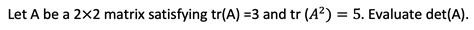 Let A be a 2×2 matrix satisfying tr(A) =3 and tr $(A^2) = 5$. Evaluate det(A).